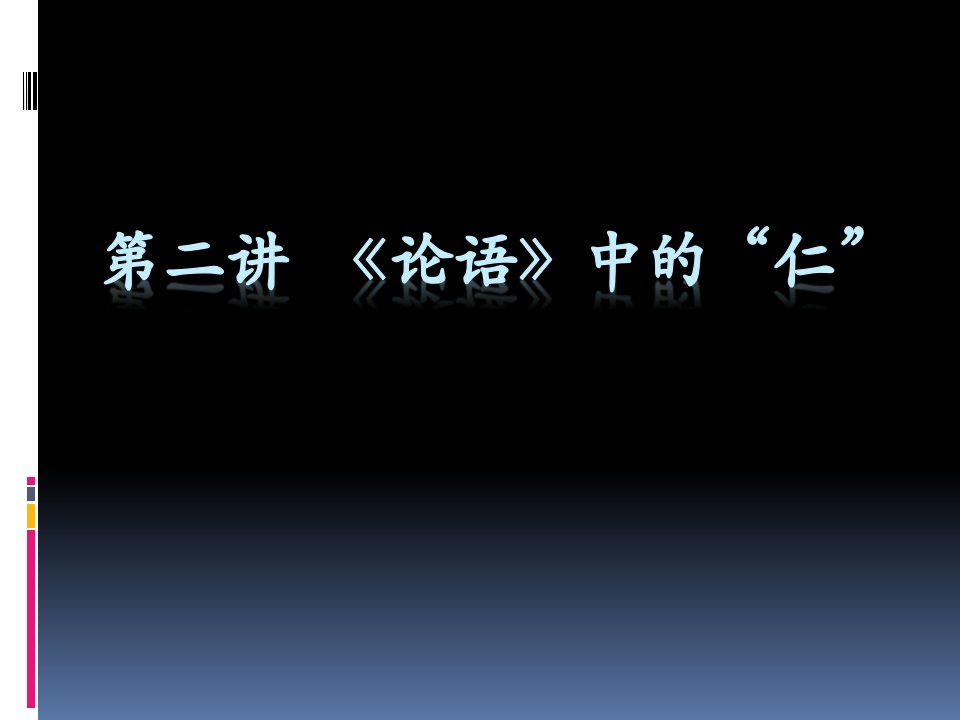 第二讲 《论语》中的“仁”